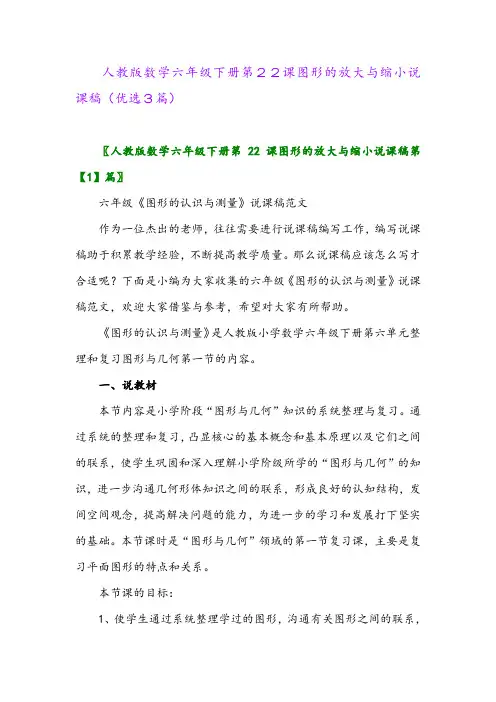 人教版数学六年级下册第２２课图形的放大与缩小说课稿（优选３篇）

〖人教版数学六年级下册第 22 课图形的放大与缩小说课稿第【1】篇〗

六年级《图形的认识与测量》说课稿范文

作为一位杰出的老师，往往需要进行说课稿编写工作，编写说课稿助于积累教学经验，不断提高教学质量。那么说课稿应该怎么写才合适呢？下面是小编为大家收集的六年级《图形的认识与测量》说课稿范文，欢迎大家借鉴与参考，希望对大家有所帮助。

《图形的认识与测量》是人教版小学数学六年级下册第六单元整理和复习图形与几何第一节的内容。

一、说教材

本节内容是小学阶段“图形与几何”知识的系统整理与复习。通过系统的整理和复习，凸显核心的基本概念和基本原理以及它们之间的联系，使学生巩固和深入理解小学阶级所学的“图形与几何”的知识，进一步沟通几何形体知识之间的联系，形成良好的认知结构，发间空间观念，提高解决问题的能力，为进一步的学习和发展打下坚实的基础。本节课时是“图形与几何”领域的第一节复习课，主要是复习平面图形的特点和关系。

本节课的目标：

1、使学生通过系统整理学过的图形，沟通有关图形之间的联系，